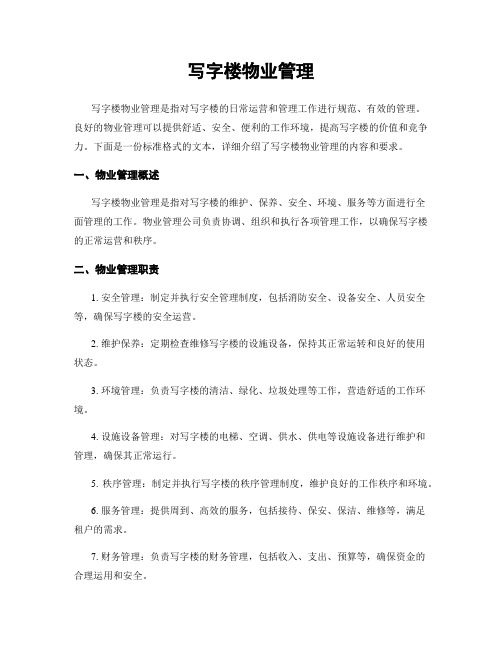 写字楼物业管理

写字楼物业管理是指对写字楼的日常运营和管理工作进行规范、有效的管理。良好的物业管理可以提供舒适、安全、便利的工作环境，提高写字楼的价值和竞争力。下面是一份标准格式的文本，详细介绍了写字楼物业管理的内容和要求。

一、物业管理概述

写字楼物业管理是指对写字楼的维护、保养、安全、环境、服务等方面进行全面管理的工作。物业管理公司负责协调、组织和执行各项管理工作，以确保写字楼的正常运营和秩序。

二、物业管理职责

1. 安全管理：制定并执行安全管理制度，包括消防安全、设备安全、人员安全等，确保写字楼的安全运营。

2. 维护保养：定期检查维修写字楼的设施设备，保持其正常运转和良好的使用状态。

3. 环境管理：负责写字楼的清洁、绿化、垃圾处理等工作，营造舒适的工作环境。

4. 设施设备管理：对写字楼的电梯、空调、供水、供电等设施设备进行维护和管理，确保其正常运行。

5. 秩序管理：制定并执行写字楼的秩序管理制度，维护良好的工作秩序和环境。

6. 服务管理：提供周到、高效的服务，包括接待、保安、保洁、维修等，满足租户的需求。

7. 财务管理：负责写字楼的财务管理，包括收入、支出、预算等，确保资金的合理运用和安全。